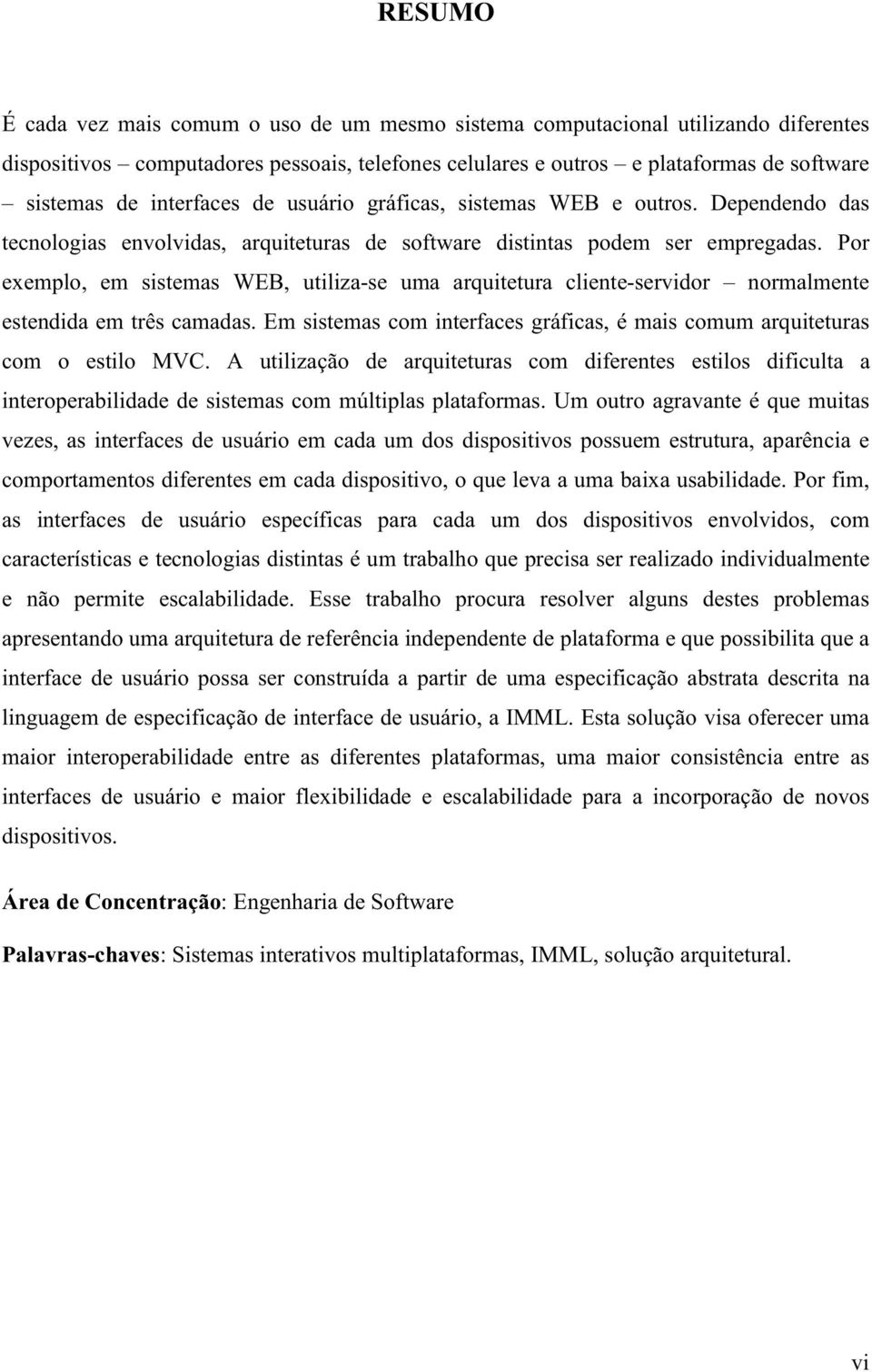 RESUMO

É cada vez mais comum o uso de um mesmo sistema computacional utilizando diferentes dispositivos – computadores pessoais, telefones celulares e outros – e plataformas de software – sistemas de interfaces de usuário gráficas, sistemas WEB e outros. Dependendo das tecnologias envolvidas, arquiteturas de software distintas podem ser empregadas. Por exemplo, em sistemas WEB, utiliza-se uma arquitetura cliente-servidor – normalmente estendida em três camadas. Em sistemas com interfaces gráficas, é mais comum arquiteturas com o estilo MVC. A utilização de arquiteturas com diferentes estilos dificulta a interoperabilidade de sistemas com múltiplas plataformas. Um outro agravante é que muitas vezes, as interfaces de usuário em cada um dos dispositivos possuem estrutura, aparência e comportamentos diferentes em cada dispositivo, o que leva a uma baixa usabilidade. Por fim, as interfaces de usuário específicas para cada um dos dispositivos envolvidos, com características e tecnologias distintas é um trabalho que precisa ser realizado individualmente e não permite escalabilidade. Esse trabalho procura resolver alguns destes problemas apresentando uma arquitetura de referência independente de plataforma e que possibilita que a interface de usuário possa ser construída a partir de uma especificação abstrata descrita na linguagem de especificação de interface de usuário, a IMML. Esta solução visa oferecer uma maior interoperabilidade entre as diferentes plataformas, uma maior consistência entre as interfaces de usuário e maior flexibilidade e escalabilidade para a incorporação de novos dispositivos.

Área de Concentração: Engenharia de Software

Palavras-chaves: Sistemas interativos multiplataformas, IMML, solução arquitetural.

vi